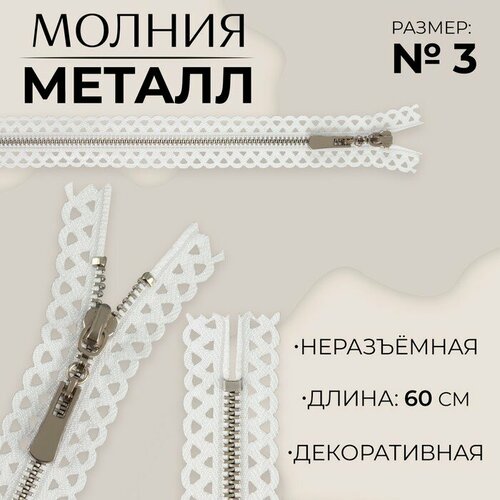 МОЛНИЯ
МЕТАЛЛ

РАЗМЕР:
№ 3

·НЕРАЗЪЁМНАЯ

·ДЛИНА: 60 СМ

·ДЕКОРАТИВНАЯ